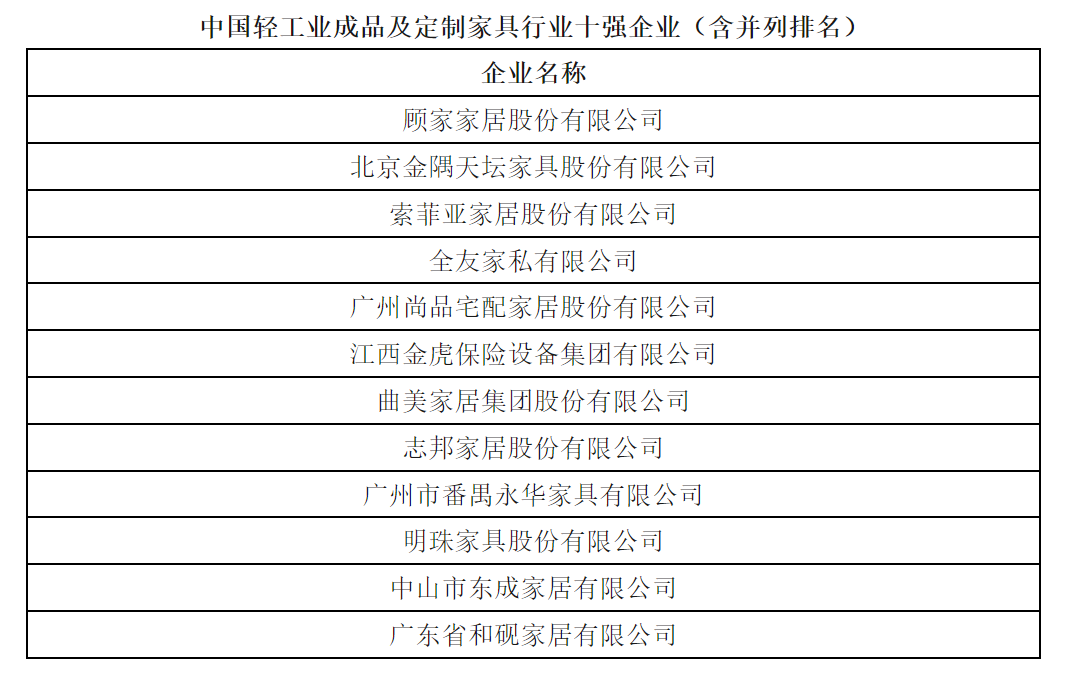 中国轻工业成品及定制家具行业十强企业（含并列排名）

| 企业名称 |
|---|
| 顾家家居股份有限公司 |
| 北京金隅天坛家具股份有限公司 |
| 索菲亚家居股份有限公司 |
| 全友家私有限公司 |
| 广州尚品宅配家居股份有限公司 |
| 江西金虎保险设备集团有限公司 |
| 曲美家居集团股份有限公司 |
| 志邦家居股份有限公司 |
| 广州市番禺永华家具有限公司 |
| 明珠家具股份有限公司 |
| 中山市东成家居有限公司 |
| 广东省和砚家居有限公司 |